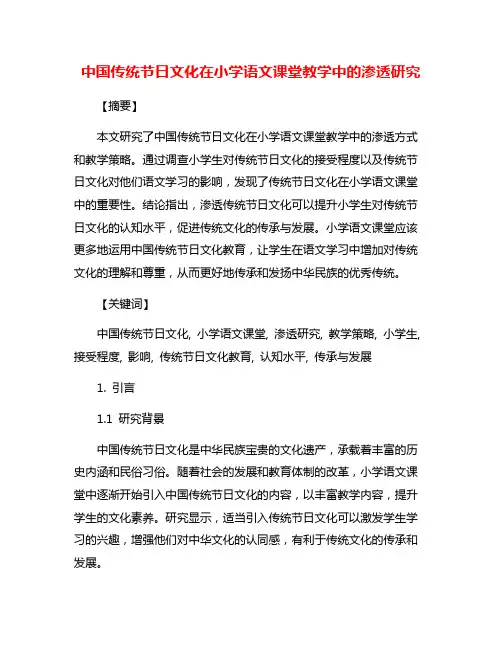 中国传统节日文化在小学语文课堂教学中的渗透研究

【摘要】

本文研究了中国传统节日文化在小学语文课堂教学中的渗透方式和教学策略。通过调查小学生对传统节日文化的接受程度以及传统节日文化对他们语文学习的影响，发现了传统节日文化在小学语文课堂中的重要性。结论指出，渗透传统节日文化可以提升小学生对传统节日文化的认知水平，促进传统文化的传承与发展。小学语文课堂应该更多地运用中国传统节日文化教育，让学生在语文学习中增加对传统文化的理解和尊重，从而更好地传承和发扬中华民族的优秀传统。

【关键词】

中国传统节日文化, 小学语文课堂, 渗透研究, 教学策略, 小学生, 接受程度, 影响, 传统节日文化教育, 认知水平, 传承与发展

1. 引言

1.1 研究背景

中国传统节日文化是中华民族宝贵的文化遗产，承载着丰富的历史内涵和民俗习俗。随着社会的发展和教育体制的改革，小学语文课堂中逐渐开始引入中国传统节日文化的内容，以丰富教学内容，提升学生的文化素养。研究显示，适当引入传统节日文化可以激发学生学习的兴趣，增强他们对中华文化的认同感，有利于传统文化的传承和发展。